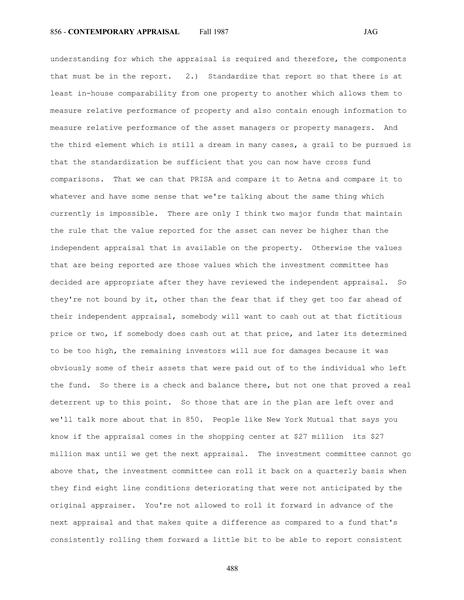 856 - CONTEMPORARY APPRAISAL Fall 1987 JAG

understanding for which the appraisal is required and therefore, the components that must be in the report. 2.) Standardize that report so that there is at least in-house comparability from one property to another which allows them to measure relative performance of property and also contain enough information to measure relative performance of the asset managers or property managers. And the third element which is still a dream in many cases, a grail to be pursued is that the standardization be sufficient that you can now have cross fund comparisons. That we can that PRISA and compare it to Aetna and compare it to whatever and have some sense that we're talking about the same thing which currently is impossible. There are only I think two major funds that maintain the rule that the value reported for the asset can never be higher than the independent appraisal that is available on the property. Otherwise the values that are being reported are those values which the investment committee has decided are appropriate after they have reviewed the independent appraisal. So they're not bound by it, other than the fear that if they get too far ahead of their independent appraisal, somebody will want to cash out at that fictitious price or two, if somebody does cash out at that price, and later its determined to be too high, the remaining investors will sue for damages because it was obviously some of their assets that were paid out of to the individual who left the fund. So there is a check and balance there, but not one that proved a real deterrent up to this point. So those that are in the plan are left over and we'll talk more about that in 850. People like New York Mutual that says you know if the appraisal comes in the shopping center at $27 million its $27 million max until we get the next appraisal. The investment committee cannot go above that, the investment committee can roll it back on a quarterly basis when they find eight line conditions deteriorating that were not anticipated by the original appraiser. You're not allowed to roll it forward in advance of the next appraisal and that makes quite a difference as compared to a fund that's consistently rolling them forward a little bit to be able to report consistent

488